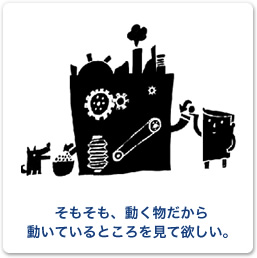 そもそも、動く物だから
動いているところを見て欲しい。